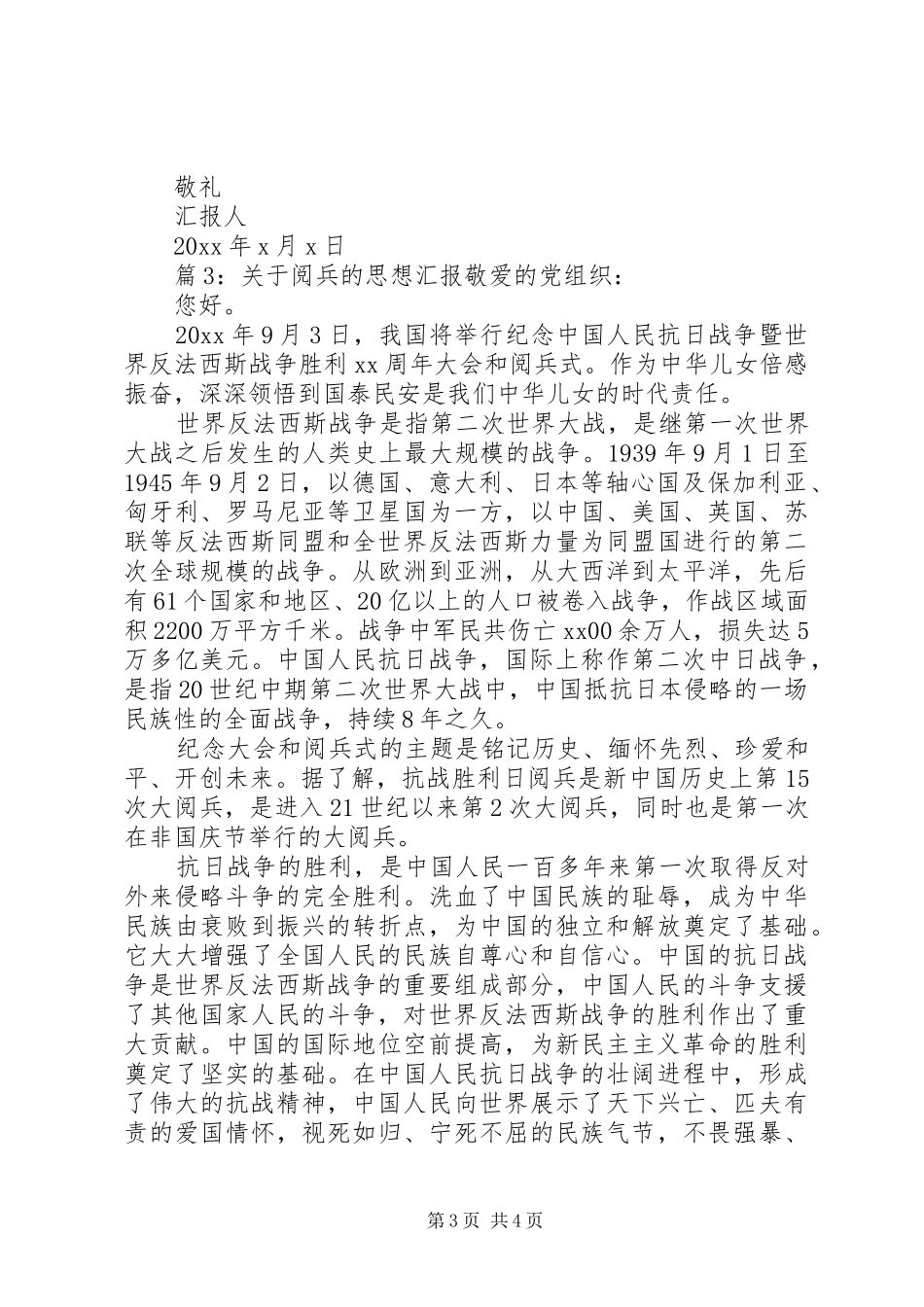 敬礼

汇报人

20xx 年 x 月 x 日

篇 3：关于阅兵的思想汇报敬爱的党组织：

您好。

20xx 年 9 月 3 日，我国将举行纪念中国人民抗日战争暨世界反法西斯战争胜利 xx 周年大会和阅兵式。作为中华儿女倍感振奋，深深领悟到国泰民安是我们中华儿女的时代责任。

世界反法西斯战争是指第二次世界大战，是继第一次世界大战之后发生的人类史上最大规模的战争。1939 年 9 月 1 日至 1945 年 9 月 2 日，以德国、意大利、日本等轴心国及保加利亚、匈牙利、罗马尼亚等卫星国为一方，以中国、美国、英国、苏联等反法西斯同盟和全世界反法西斯力量为同盟国进行的第二次全球规模的战争。从欧洲到亚洲，从大西洋到太平洋，先后有 61 个国家和地区、20 亿以上的人口被卷入战争，作战区域面积 2200 万平方千米。战争中军民共伤亡 xx00 余万人，损失达 5 万多亿美元。中国人民抗日战争，国际上称作第二次中日战争，是指 20 世纪中期第二次世界大战中，中国抵抗日本侵略的一场民族性的全面战争，持续 8 年之久。

纪念大会和阅兵式的主题是铭记历史、缅怀先烈、珍爱和平、开创未来。据了解，抗战胜利日阅兵是新中国历史上第 15 次大阅兵，是进入 21 世纪以来第 2 次大阅兵，同时也是第一次在非国庆节举行的大阅兵。

抗日战争的胜利，是中国人民一百多年来第一次取得反对外来侵略斗争的完全胜利。洗血了中国民族的耻辱，成为中华民族由衰败到振兴的转折点，为中国的独立和解放奠定了基础。它大大增强了全国人民的民族自尊心和自信心。中国的抗日战争是世界反法西斯战争的重要组成部分，中国人民的斗争支援了其他国家人民的斗争，对世界反法西斯战争的胜利作出了重大贡献。中国的国际地位空前提高，为新民主主义革命的胜利奠定了坚实的基础。在中国人民抗日战争的壮阔进程中，形成了伟大的抗战精神，中国人民向世界展示了天下兴亡、匹夫有责的爱国情怀，视死如归、宁死不屈的民族气节，不畏强暴、

第 3 页 共 4 页